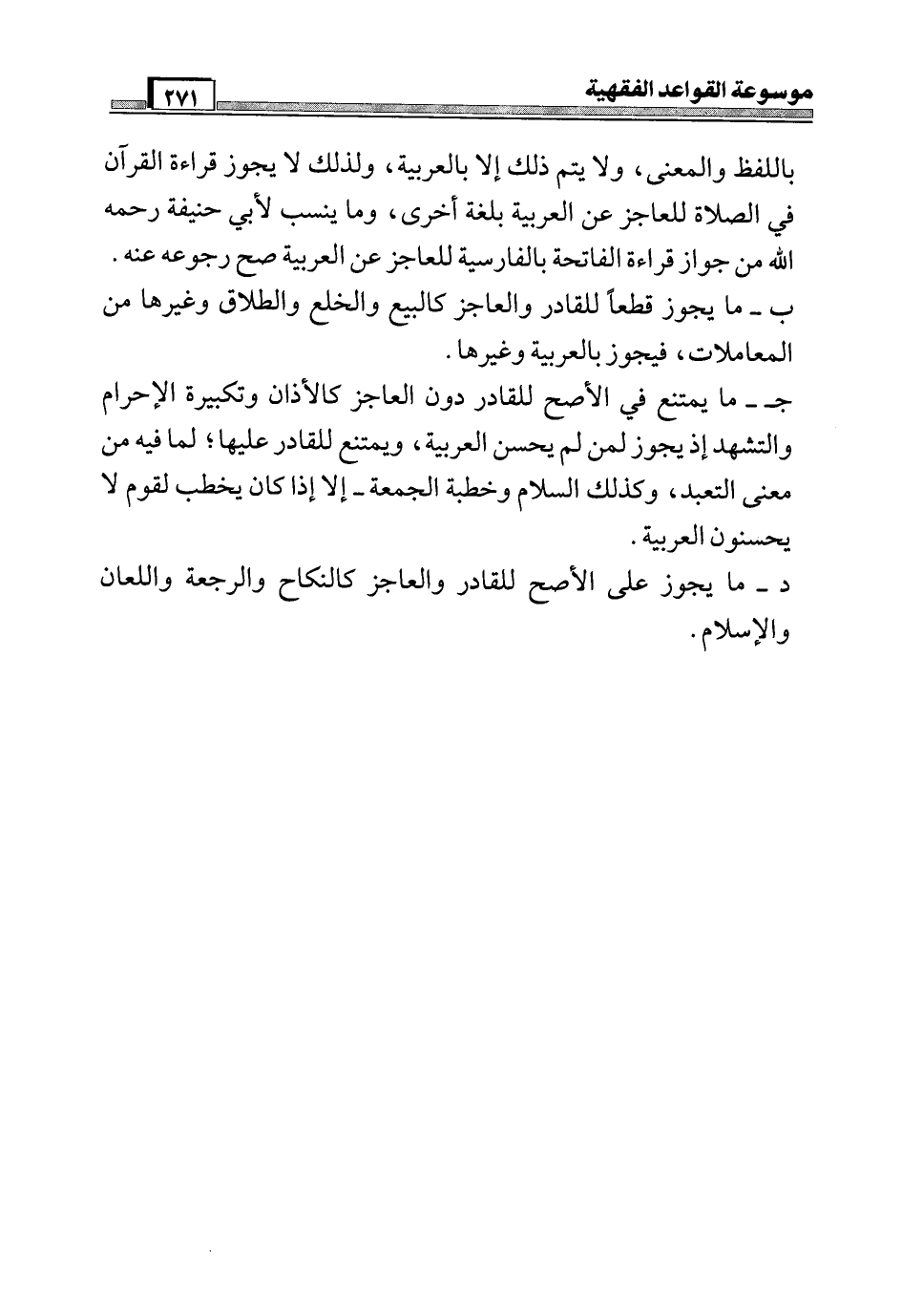 موسوعة القواعد الفقهية ٢٧١

باللفظ والمعنى، ولا يتم ذلك إلا بالعربية، ولذلك لا يجوز قراءة القرآن في الصلاة للعاجز عن العربية بلغة أخرى، وما ينسب لأبي حنيفة رحمه الله من جواز قراءة الفاتحة بالفارسية للعاجز عن العربية صح رجوعه عنه.
ب ـ ما يجوز قطعاً للقادر والعاجز كالبيع والخلع والطلاق وغيرها من المعاملات، فيجوز بالعربية وغيرها.
جـ ـ ما يمتنع في الأصح للقادر دون العاجز كالأذان وتكبيرة الإحرام والتشهد إذ يجوز لمن لم يحسن العربية، ويمتنع للقادر عليها؛ لما فيه من معنى التعبد، وكذلك السلام وخطبة الجمعة ـ إلا إذا كان يخطب لقوم لا يحسنون العربية.
د ـ ما يجوز على الأصح للقادر والعاجز كالنكاح والرجعة واللعان والإسلام.